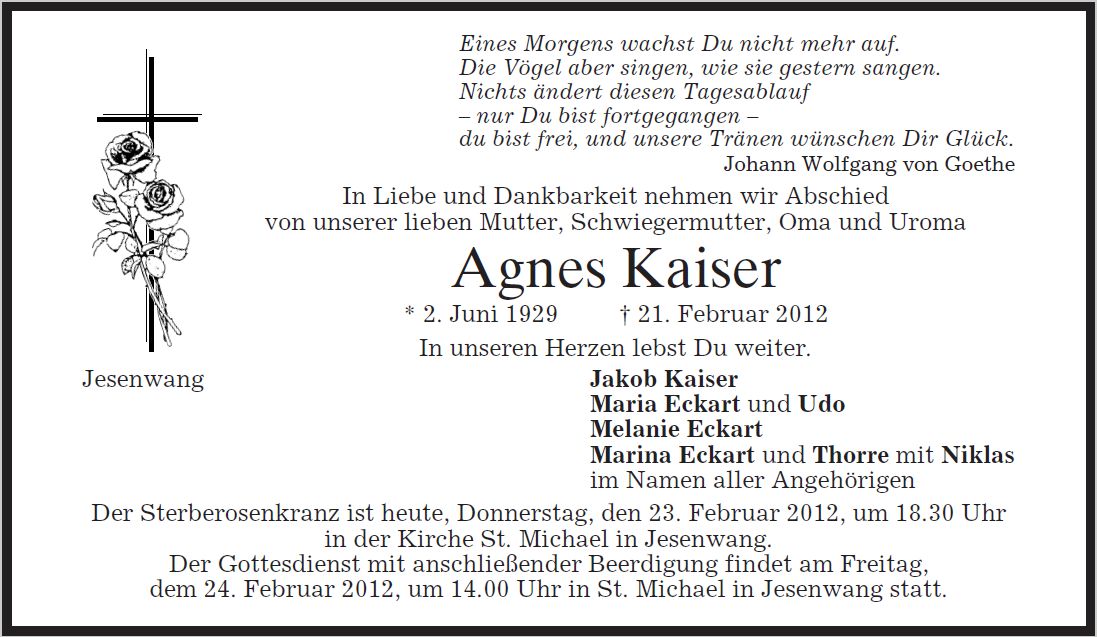 Eines Morgens wachst Du nicht mehr auf.
Die Vögel aber singen, wie sie gestern sangen.
Nichts ändert diesen Tagesablauf
– nur Du bist fortgegangen –
du bist frei, und unsere Tränen wünschen Dir Glück.
Johann Wolfgang von Goethe

In Liebe und Dankbarkeit nehmen wir Abschied
von unserer lieben Mutter, Schwiegermutter, Oma und Uroma

Agnes Kaiser

* 2. Juni 1929 † 21. Februar 2012

In unseren Herzen lebst Du weiter.

Jesenwang

Jakob Kaiser
Maria Eckart und Udo
Melanie Eckart
Marina Eckart und Thorre mit Niklas
im Namen aller Angehörigen

Der Sterberosenkranz ist heute, Donnerstag, den 23. Februar 2012, um 18.30 Uhr in der Kirche St. Michael in Jesenwang.
Der Gottesdienst mit anschließender Beerdigung findet am Freitag, dem 24. Februar 2012, um 14.00 Uhr in St. Michael in Jesenwang statt.